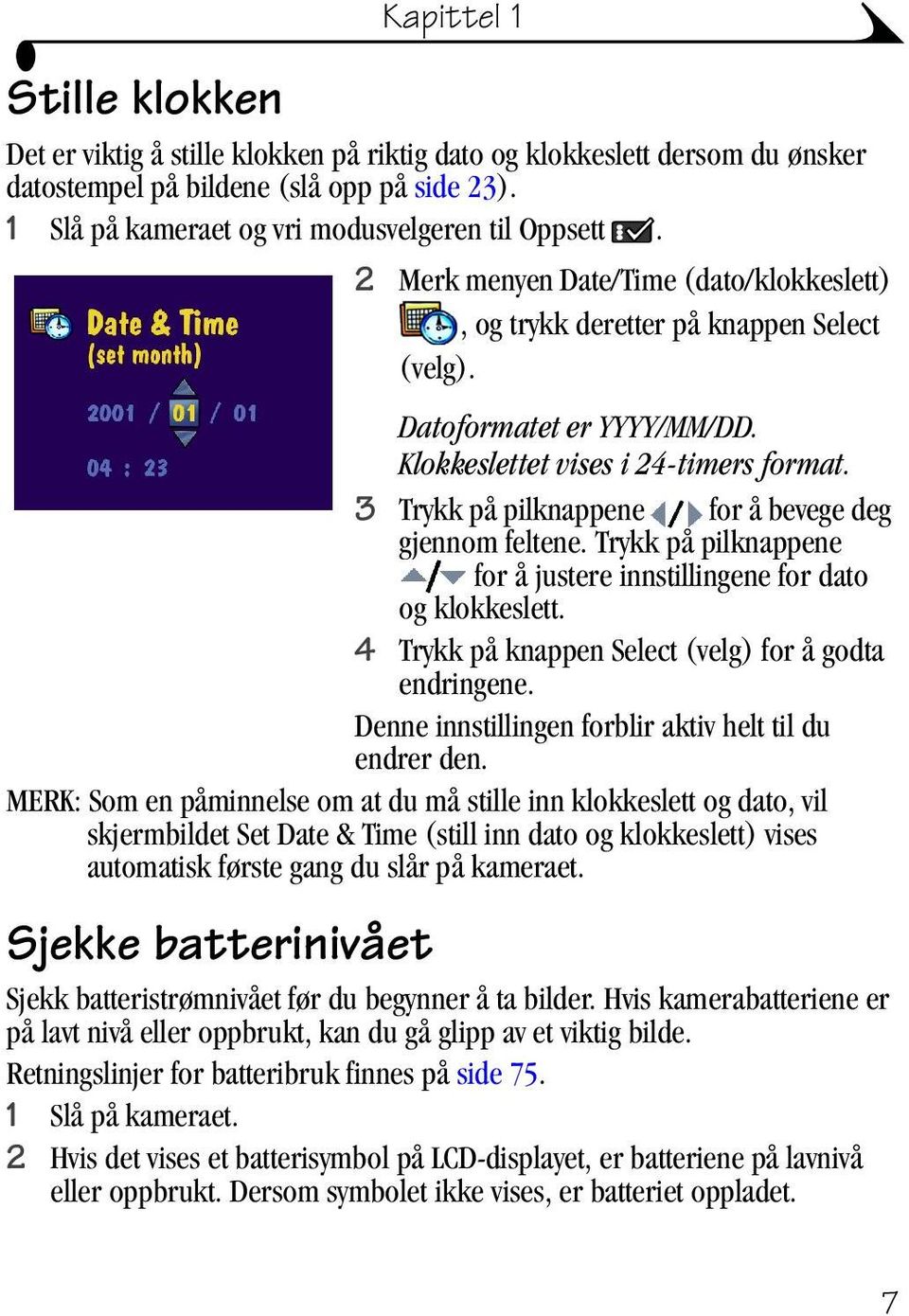 Kapittel 1

Stille klokken

Det er viktig å stille klokken på riktig dato og klokkeslett dersom du ønsker datostempel på bildene (slå opp på side 23).

1 Slå på kameraet og vri modusvelgeren til Oppsett .

Date & Time
(set month)
2001 / 01 / 01
04 : 23

2 Merk menyen Date/Time (dato/klokkeslett) , og trykk deretter på knappen Select (velg).

Datoformatet er YYYY/MM/DD. Klokkeslettet vises i 24-timers format.

3 Trykk på pilknappene / for å bevege deg gjennom feltene. Trykk på pilknappene / for å justere innstillingene for dato og klokkeslett.

4 Trykk på knappen Select (velg) for å godta endringene.

Denne innstillingen forblir aktiv helt til du endrer den.

MERK: Som en påminnelse om at du må stille inn klokkeslett og dato, vil skjermbildet Set Date & Time (still inn dato og klokkeslett) vises automatisk første gang du slår på kameraet.

Sjekke batterinivået

Sjekk batteristrømnivået før du begynner å ta bilder. Hvis kamerabatteriene er på lavt nivå eller oppbrukt, kan du gå glipp av et viktig bilde.

Retningslinjer for batteribruk finnes på side 75.

1 Slå på kameraet.

2 Hvis det vises et batterisymbol på LCD-displayet, er batteriene på lavnivå eller oppbrukt. Dersom symbolet ikke vises, er batteriet oppladet.

7